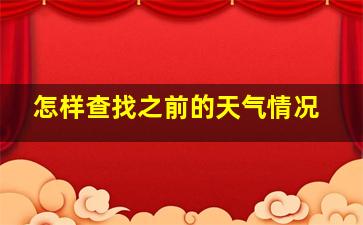 怎样查找之前的天气情况